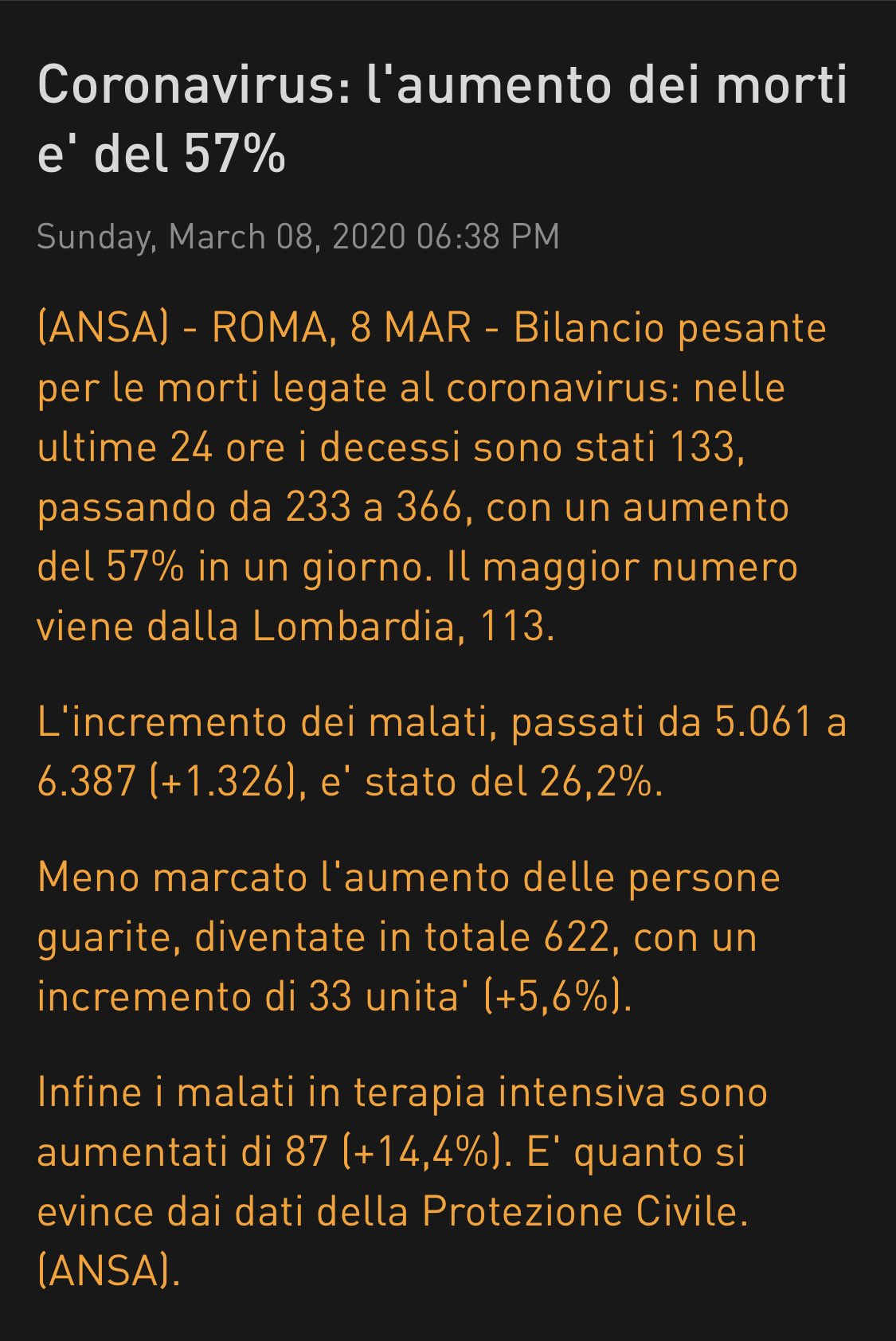 Coronavirus: l'aumento dei morti e' del 57%

Sunday, March 08, 2020 06:38 PM

(ANSA) - ROMA, 8 MAR - Bilancio pesante per le morti legate al coronavirus: nelle ultime 24 ore i decessi sono stati 133, passando da 233 a 366, con un aumento del 57% in un giorno. Il maggior numero viene dalla Lombardia, 113.

L'incremento dei malati, passati da 5.061 a 6.387 (+1.326), e' stato del 26,2%.

Meno marcato l'aumento delle persone guarite, diventate in totale 622, con un incremento di 33 unita' (+5,6%).

Infine i malati in terapia intensiva sono aumentati di 87 (+14,4%). E' quanto si evince dai dati della Protezione Civile. (ANSA).